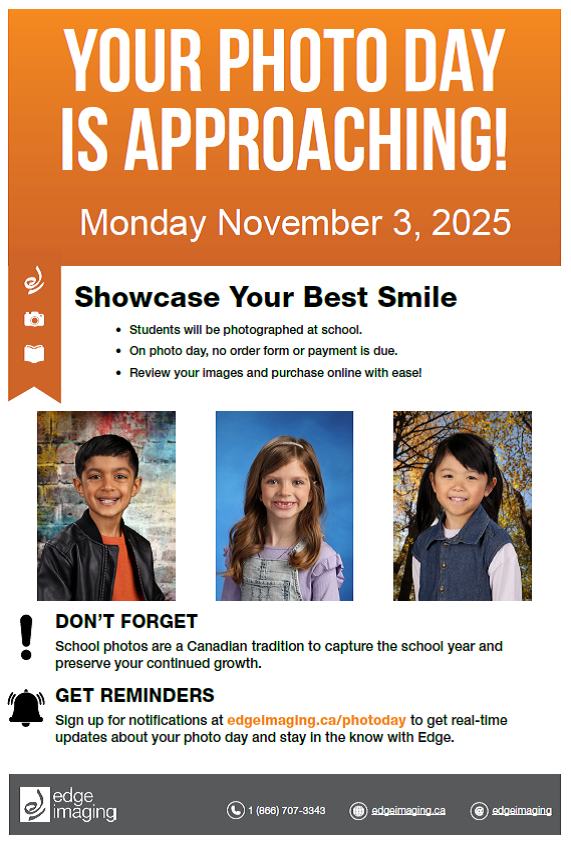 YOUR PHOTO DAY IS APPROACHING!

Monday November 3, 2025

Showcase Your Best Smile

• Students will be photographed at school.
• On photo day, no order form or payment is due.
• Review your images and purchase online with ease!

DON'T FORGET

School photos are a Canadian tradition to capture the school year and preserve your continued growth.

GET REMINDERS

Sign up for notifications at edgeimaging.ca/photoday to get real-time updates about your photo day and stay in the know with Edge.

edge imaging

1 (866) 707-3343

edgeimaging.ca

edgeimaging